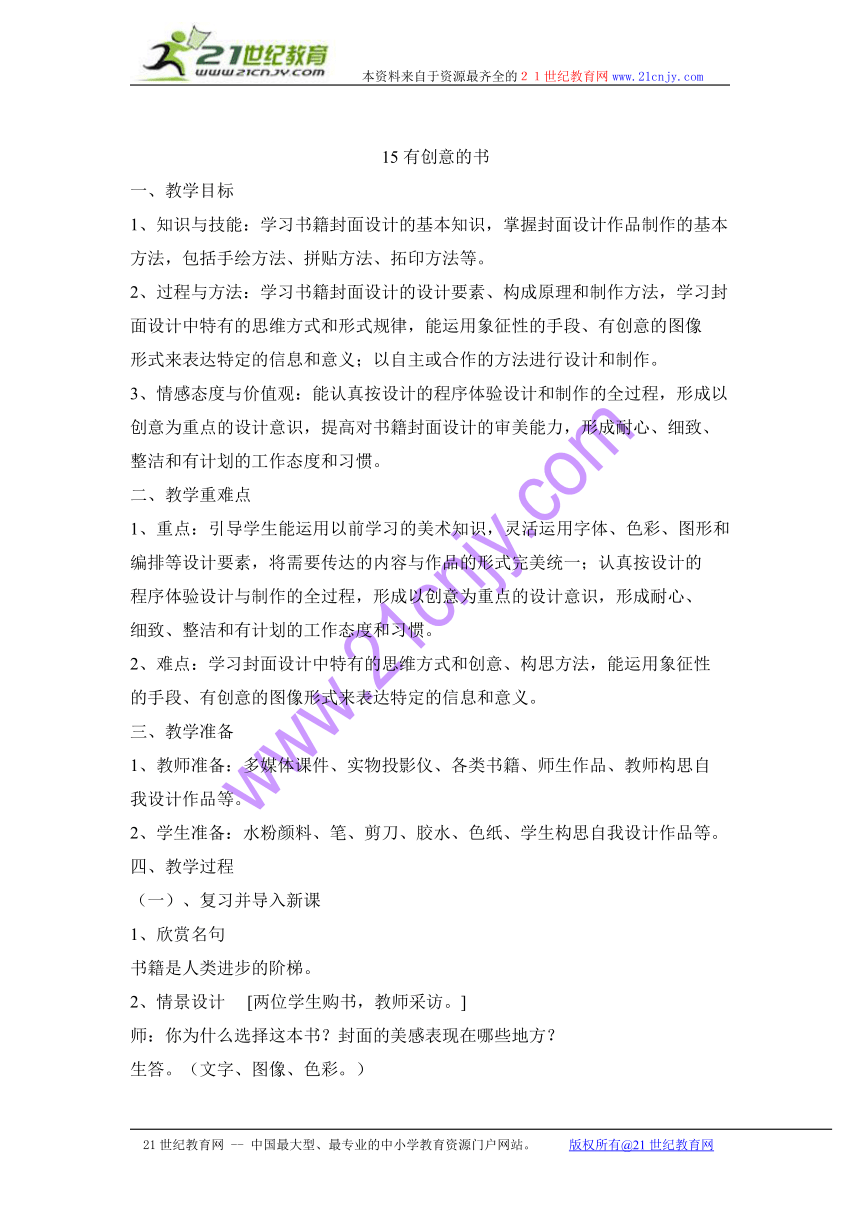 21世纪教育
www.21cnjy.com
本资料来自于资源最齐全的２１世纪教育网 www.21cnjy.com

15 有创意的书

一、教学目标

1、知识与技能：学习书籍封面设计的基本知识，掌握封面设计作品制作的基本方法，包括手绘方法、拼贴方法、拓印方法等。

2、过程与方法：学习书籍封面设计的设计要素、构成原理和制作方法，学习封面设计中特有的思维方式和形式规律，能运用象征性的手段、有创意的图像形式来表达特定的信息和意义；以自主或合作的方法进行设计和制作。

3、情感态度与价值观：能认真按设计的程序体验设计和制作的全过程，形成以创意为重点的设计意识，提高对书籍封面设计的审美能力，形成耐心、细致、整洁和有计划的工作态度和习惯。

二、教学重难点

1、重点：引导学生能运用以前学习的美术知识，灵活运用字体、色彩、图形和编排等设计要素，将需要传达的内容与作品的形式完美统一；认真按设计的程序体验设计与制作的全过程，形成以创意为重点的设计意识，形成耐心、细致、整洁和有计划的工作态度和习惯。

2、难点：学习封面设计中特有的思维方式和创意、构思方法，能运用象征性的手段、有创意的图像形式来表达特定的信息和意义。

三、教学准备

1、教师准备：多媒体课件、实物投影仪、各类书籍、师生作品、教师构思自我设计作品等。

2、学生准备：水粉颜料、笔、剪刀、胶水、色纸、学生构思自我设计作品等。

四、教学过程

（一）、复习并导入新课

1、欣赏名句

书籍是人类进步的阶梯。

2、情景设计　[两位学生购书，教师采访。]

师：你为什么选择这本书？封面的美感表现在哪些地方？

生答。（文字、图像、色彩。）

www.21cnjy.com

21 世纪教育网 -- 中国最大型、最专业的中小学教育资源门户网站。　版权所有@21 世纪教育网